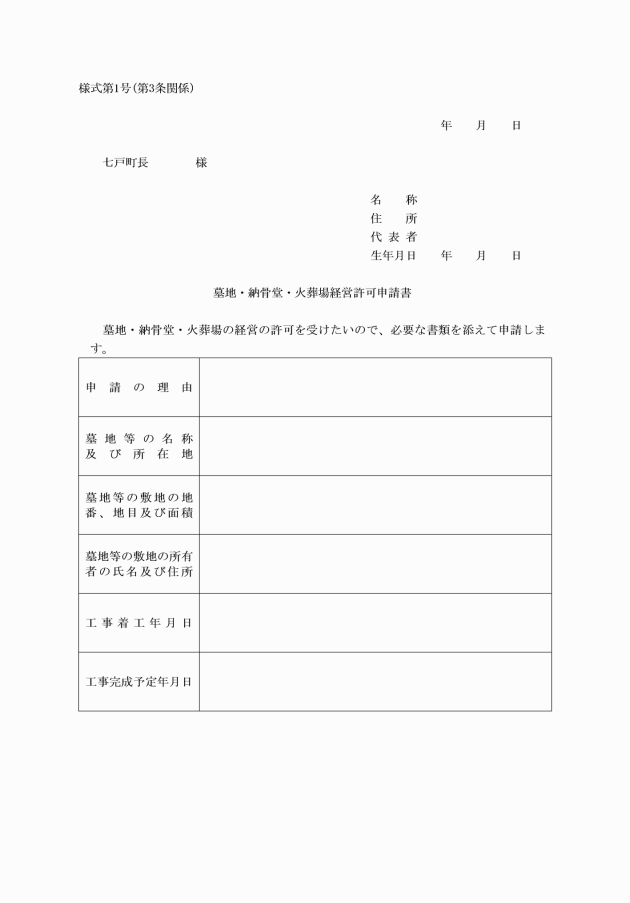 様式第1号(第3条関係)

年　月　日

七戸町長　　様

名　称
住　所
代表者
生年月日　年　月　日

墓地・納骨堂・火葬場経営許可申請書

墓地・納骨堂・火葬場の経営の許可を受けたいので、必要な書類を添えて申請します。

| 申請の理由 | |
|---|---|
| 墓地等の名称及び所在地 | |
| 墓地等の敷地の地番、地目及び面積 | |
| 墓地等の敷地の所有者の氏名及び住所 | |
| 工事着工年月日 | |
| 工事完成予定年月日 | |